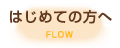 はじめての方へ
FLOW